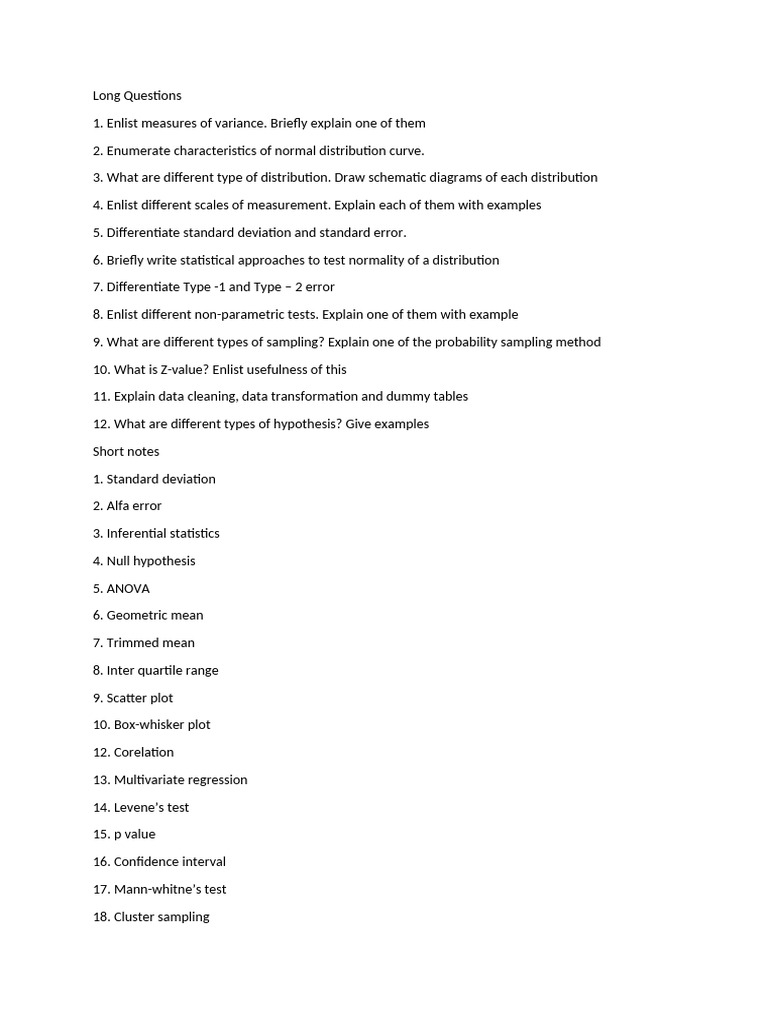 Long Questions

1. Enlist measures of variance. Briefly explain one of them

2. Enumerate characteristics of normal distribution curve.

3. What are different type of distribution. Draw schematic diagrams of each distribution

4. Enlist different scales of measurement. Explain each of them with examples

5. Differentiate standard deviation and standard error.

6. Briefly write statistical approaches to test normality of a distribution

7. Differentiate Type -1 and Type – 2 error

8. Enlist different non-parametric tests. Explain one of them with example

9. What are different types of sampling? Explain one of the probability sampling method

10. What is Z-value? Enlist usefulness of this

11. Explain data cleaning, data transformation and dummy tables

12. What are different types of hypothesis? Give examples

Short notes

1. Standard deviation

2. Alfa error

3. Inferential statistics

4. Null hypothesis

5. ANOVA

6. Geometric mean

7. Trimmed mean

8. Inter quartile range

9. Scatter plot

10. Box-whisker plot

12. Corelation

13. Multivariate regression

14. Levene's test

15. p value

16. Confidence interval

17. Mann-whitne's test

18. Cluster sampling